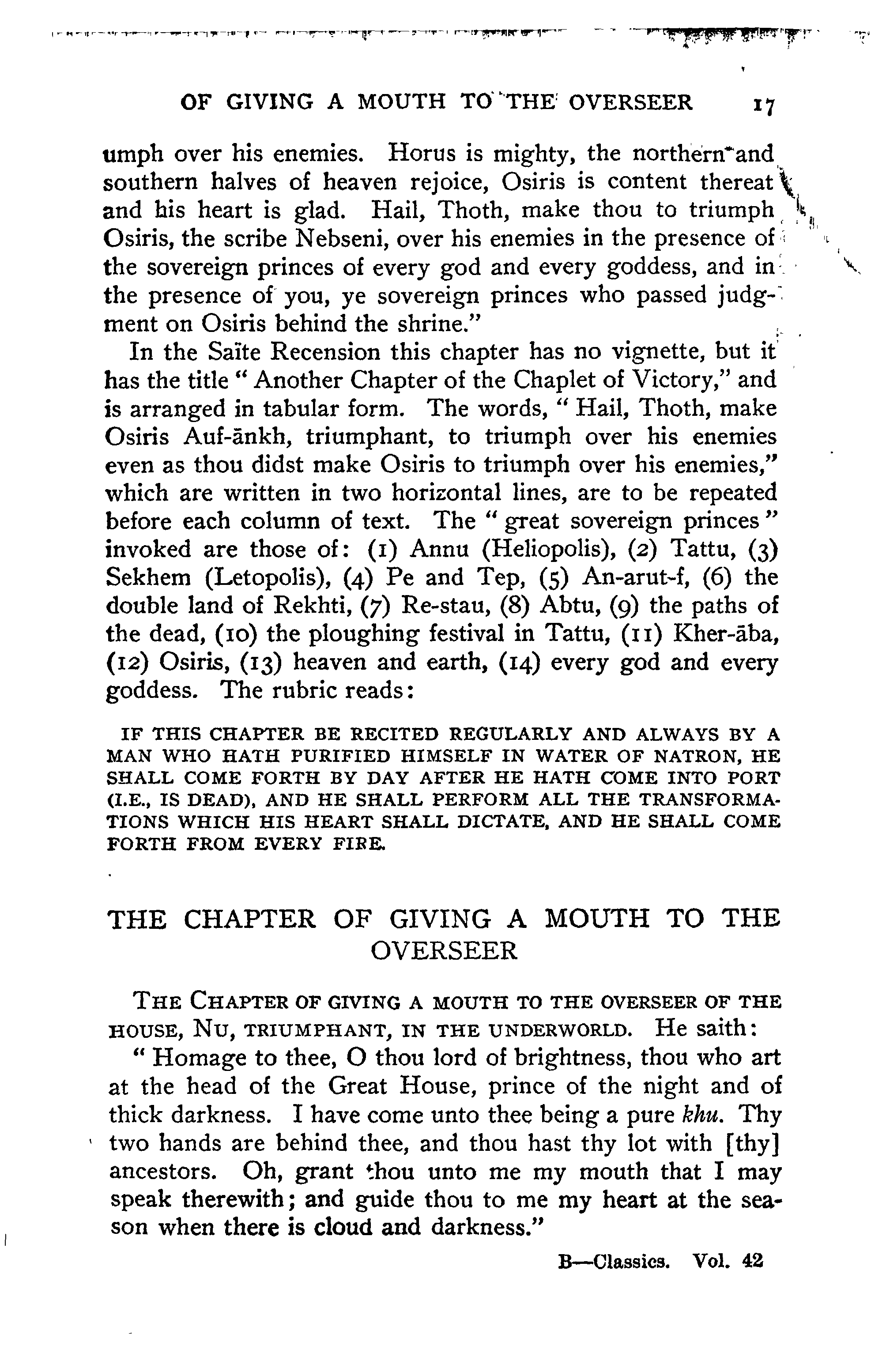 OF GIVING A MOUTH TO THE OVERSEER 17

umph over his enemies. Horus is mighty, the northern and southern halves of heaven rejoice, Osiris is content thereat and his heart is glad. Hail, Thoth, make thou to triumph Osiris, the scribe Nebseni, over his enemies in the presence of the sovereign princes of every god and every goddess, and in the presence of you, ye sovereign princes who passed judgment on Osiris behind the shrine."

In the Saïte Recension this chapter has no vignette, but it has the title "Another Chapter of the Chaplet of Victory," and is arranged in tabular form. The words, "Hail, Thoth, make Osiris Auf-ānkh, triumphant, to triumph over his enemies even as thou didst make Osiris to triumph over his enemies," which are written in two horizontal lines, are to be repeated before each column of text. The "great sovereign princes" invoked are those of: (1) Annu (Heliopolis), (2) Tattu, (3) Sekhem (Letopolis), (4) Pe and Tep, (5) An-arut-f, (6) the double land of Rekhti, (7) Re-stau, (8) Abtu, (9) the paths of the dead, (10) the ploughing festival in Tattu, (11) Kher-āba, (12) Osiris, (13) heaven and earth, (14) every god and every goddess. The rubric reads:

IF THIS CHAPTER BE RECITED REGULARLY AND ALWAYS BY A MAN WHO HATH PURIFIED HIMSELF IN WATER OF NATRON, HE SHALL COME FORTH BY DAY AFTER HE HATH COME INTO PORT (I.E., IS DEAD), AND HE SHALL PERFORM ALL THE TRANSFORMATIONS WHICH HIS HEART SHALL DICTATE, AND HE SHALL COME FORTH FROM EVERY FIRE.

THE CHAPTER OF GIVING A MOUTH TO THE OVERSEER

THE CHAPTER OF GIVING A MOUTH TO THE OVERSEER OF THE HOUSE, NU, TRIUMPHANT, IN THE UNDERWORLD. He saith:

"Homage to thee, O thou lord of brightness, thou who art at the head of the Great House, prince of the night and of thick darkness. I have come unto thee being a pure khu. Thy two hands are behind thee, and thou hast thy lot with [thy] ancestors. Oh, grant thou unto me my mouth that I may speak therewith; and guide thou to me my heart at the season when there is cloud and darkness."

B—Classics. Vol. 42